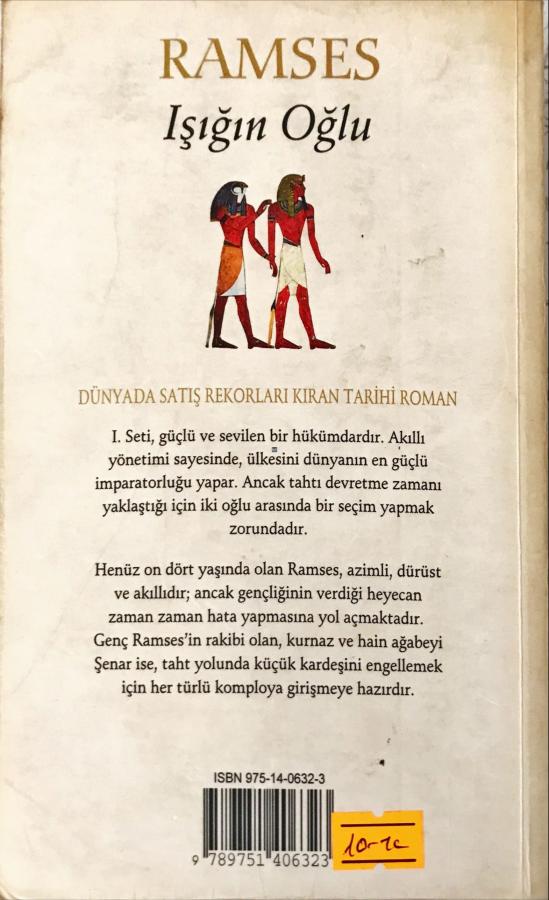 RAMSES
Işığın Oğlu

DÜNYADA SATIŞ REKORLARI KIRAN TARİHİ ROMAN

I. Seti, güçlü ve sevilen bir hükümdardır. Akıllı yönetimi sayesinde, ülkesini dünyanın en güçlü imparatorluğu yapar. Ancak tahtı devretme zamanı yaklaştığı için iki oğlu arasında bir seçim yapmak zorundadır.

Henüz on dört yaşında olan Ramses, azimli, dürüst ve akıllıdır; ancak gençliğinin verdiği heyecan zaman zaman hata yapmasına yol açmaktadır. Genç Ramses'in rakibi olan, kurnaz ve hain ağabeyi Şenar ise, taht yolunda küçük kardeşini engellemek için her türlü komploya girişmeye hazırdır.

ISBN 975-14-0632-3

9 789751 406323

10-TL